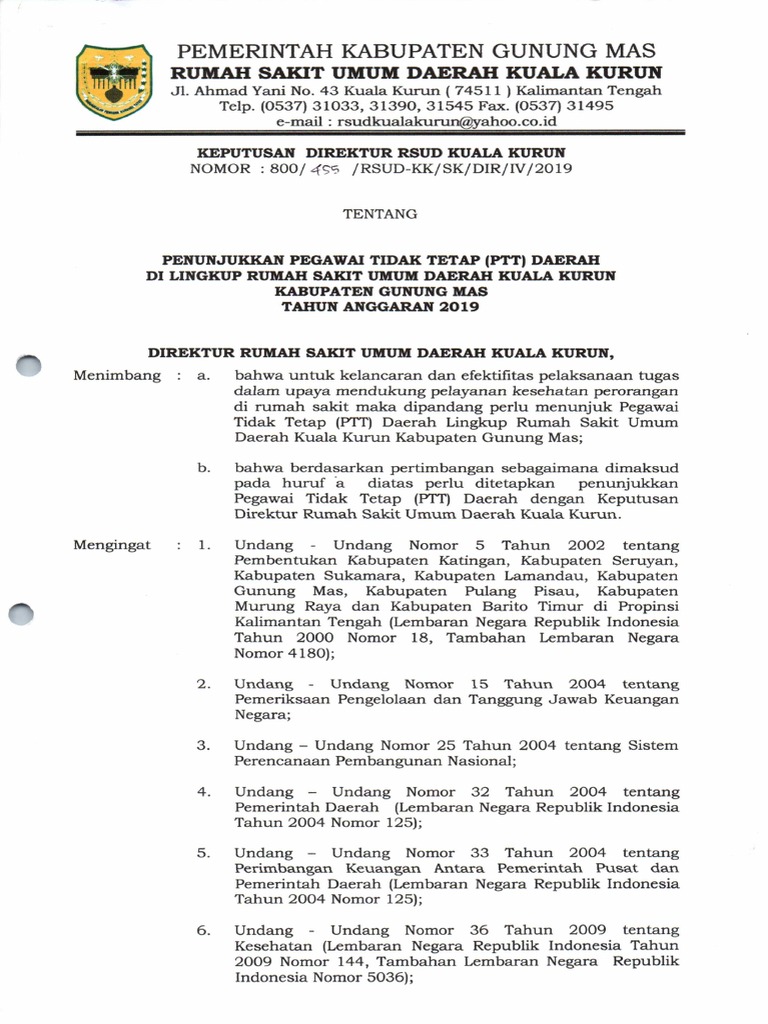 PEMERINTAH KABUPATEN GUNUNG MAS
RUMAH SAKIT UMUM DAERAH KUALA KURUN
Jl. Ahmad Yani No. 43 Kuala Kurun ( 74511 ) Kalimantan Tengah
Telp. (0537) 31033, 31390, 31545 Fax. (0537) 31495
e-mail : rsudkualakurun@yahoo.co.id

KEPUTUSAN DIREKTUR RSUD KUALA KURUN
NOMOR : 800/ 455 /RSUD-KK/SK/DIR/IV/2019

TENTANG

PENUNJUKKAN PEGAWAI TIDAK TETAP (PTT) DAERAH
DI LINGKUP RUMAH SAKIT UMUM DAERAH KUALA KURUN
KABUPATEN GUNUNG MAS
TAHUN ANGGARAN 2019

DIREKTUR RUMAH SAKIT UMUM DAERAH KUALA KURUN,

Menimbang : a. bahwa untuk kelancaran dan efektifitas pelaksanaan tugas dalam upaya mendukung pelayanan kesehatan perorangan di rumah sakit maka dipandang perlu menunjuk Pegawai Tidak Tetap (PTT) Daerah Lingkup Rumah Sakit Umum Daerah Kuala Kurun Kabupaten Gunung Mas;

b. bahwa berdasarkan pertimbangan sebagaimana dimaksud pada huruf a diatas perlu ditetapkan penunjukkan Pegawai Tidak Tetap (PTT) Daerah dengan Keputusan Direktur Rumah Sakit Umum Daerah Kuala Kurun.

Mengingat : 1. Undang - Undang Nomor 5 Tahun 2002 tentang Pembentukan Kabupaten Katingan, Kabupaten Seruyan, Kabupaten Sukamara, Kabupaten Lamandau, Kabupaten Gunung Mas, Kabupaten Pulang Pisau, Kabupaten Murung Raya dan Kabupaten Barito Timur di Propinsi Kalimantan Tengah (Lembaran Negara Republik Indonesia Tahun 2000 Nomor 18, Tambahan Lembaran Negara Nomor 4180);

2. Undang - Undang Nomor 15 Tahun 2004 tentang Pemeriksaan Pengelolaan dan Tanggung Jawab Keuangan Negara;

3. Undang – Undang Nomor 25 Tahun 2004 tentang Sistem Perencanaan Pembangunan Nasional;

4. Undang – Undang Nomor 32 Tahun 2004 tentang Pemerintah Daerah (Lembaran Negara Republik Indonesia Tahun 2004 Nomor 125);

5. Undang – Undang Nomor 33 Tahun 2004 tentang Perimbangan Keuangan Antara Pemerintah Pusat dan Pemerintah Daerah (Lembaran Negara Republik Indonesia Tahun 2004 Nomor 125);

6. Undang - Undang Nomor 36 Tahun 2009 tentang Kesehatan (Lembaran Negara Republik Indonesia Tahun 2009 Nomor 144, Tambahan Lembaran Negara Republik Indonesia Nomor 5036);